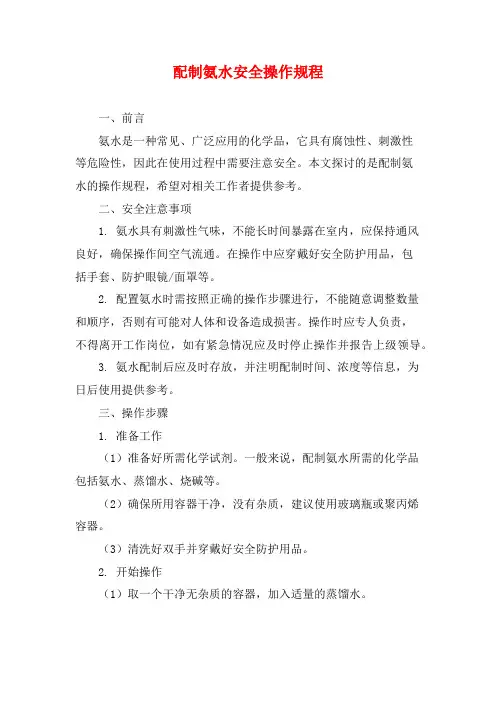 配制氨水安全操作规程

一、前言

氨水是一种常见、广泛应用的化学品，它具有腐蚀性、刺激性等危险性，因此在使用过程中需要注意安全。本文探讨的是配制氨水的操作规程，希望对相关工作者提供参考。

二、安全注意事项

1. 氨水具有刺激性气味，不能长时间暴露在室内，应保持通风良好，确保操作间空气流通。在操作中应穿戴好安全防护用品，包括手套、防护眼镜/面罩等。

2. 配置氨水时需按照正确的操作步骤进行，不能随意调整数量和顺序，否则有可能对人体和设备造成损害。操作时应专人负责，不得离开工作岗位，如有紧急情况应及时停止操作并报告上级领导。

3. 氨水配制后应及时存放，并注明配制时间、浓度等信息，为日后使用提供参考。

三、操作步骤

1. 准备工作

（1）准备好所需化学试剂。一般来说，配制氨水所需的化学品包括氨水、蒸馏水、烧碱等。

（2）确保所用容器干净，没有杂质，建议使用玻璃瓶或聚丙烯容器。

（3）清洗好双手并穿戴好安全防护用品。

2. 开始操作

（1）取一个干净无杂质的容器，加入适量的蒸馏水。